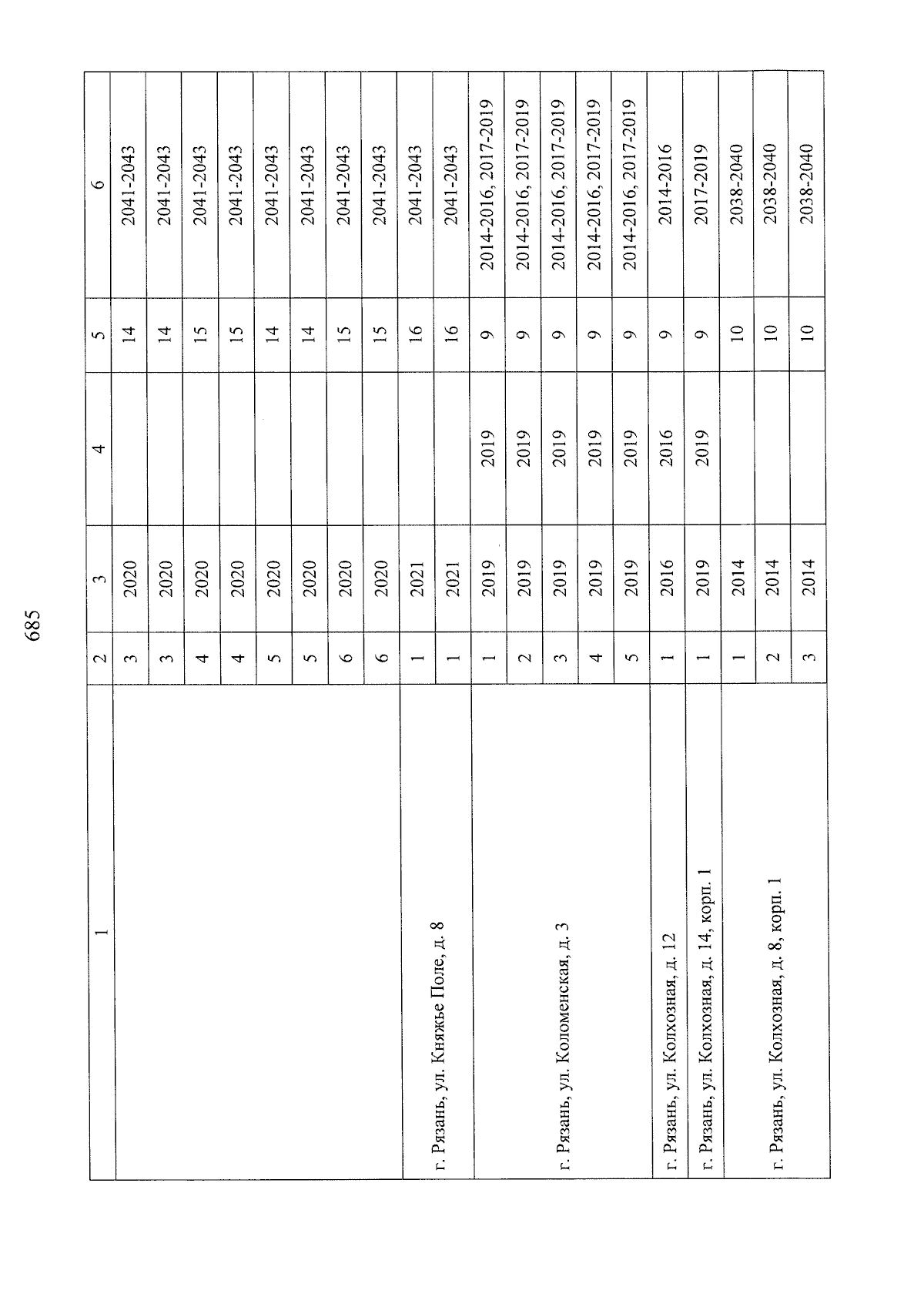 685

| 1 | 2 | 3 | 4 | 5 | 6 |
|---|---|---|---|---|---|
| | 3 | 2020 | | 14 | 2041-2043 |
| | 3 | 2020 | | 14 | 2041-2043 |
| | 4 | 2020 | | 15 | 2041-2043 |
| | 4 | 2020 | | 15 | 2041-2043 |
| | 5 | 2020 | | 14 | 2041-2043 |
| | 5 | 2020 | | 14 | 2041-2043 |
| | 6 | 2020 | | 15 | 2041-2043 |
| | 6 | 2020 | | 15 | 2041-2043 |
| г. Рязань, ул. Княжье Поле, д. 8 | 1 | 2021 | | 16 | 2041-2043 |
| | 1 | 2021 | | 16 | 2041-2043 |
| г. Рязань, ул. Коломенская, д. 3 | 1 | 2019 | 2019 | 9 | 2014-2016, 2017-2019 |
| | 2 | 2019 | 2019 | 9 | 2014-2016, 2017-2019 |
| | 3 | 2019 | 2019 | 9 | 2014-2016, 2017-2019 |
| | 4 | 2019 | 2019 | 9 | 2014-2016, 2017-2019 |
| | 5 | 2019 | 2019 | 9 | 2014-2016, 2017-2019 |
| г. Рязань, ул. Колхозная, д. 12 | 1 | 2016 | 2016 | 9 | 2014-2016 |
| г. Рязань, ул. Колхозная, д. 14, корп. 1 | 1 | 2019 | 2019 | 9 | 2017-2019 |
| г. Рязань, ул. Колхозная, д. 8, корп. 1 | 1 | 2014 | | 10 | 2038-2040 |
| | 2 | 2014 | | 10 | 2038-2040 |
| | 3 | 2014 | | 10 | 2038-2040 |